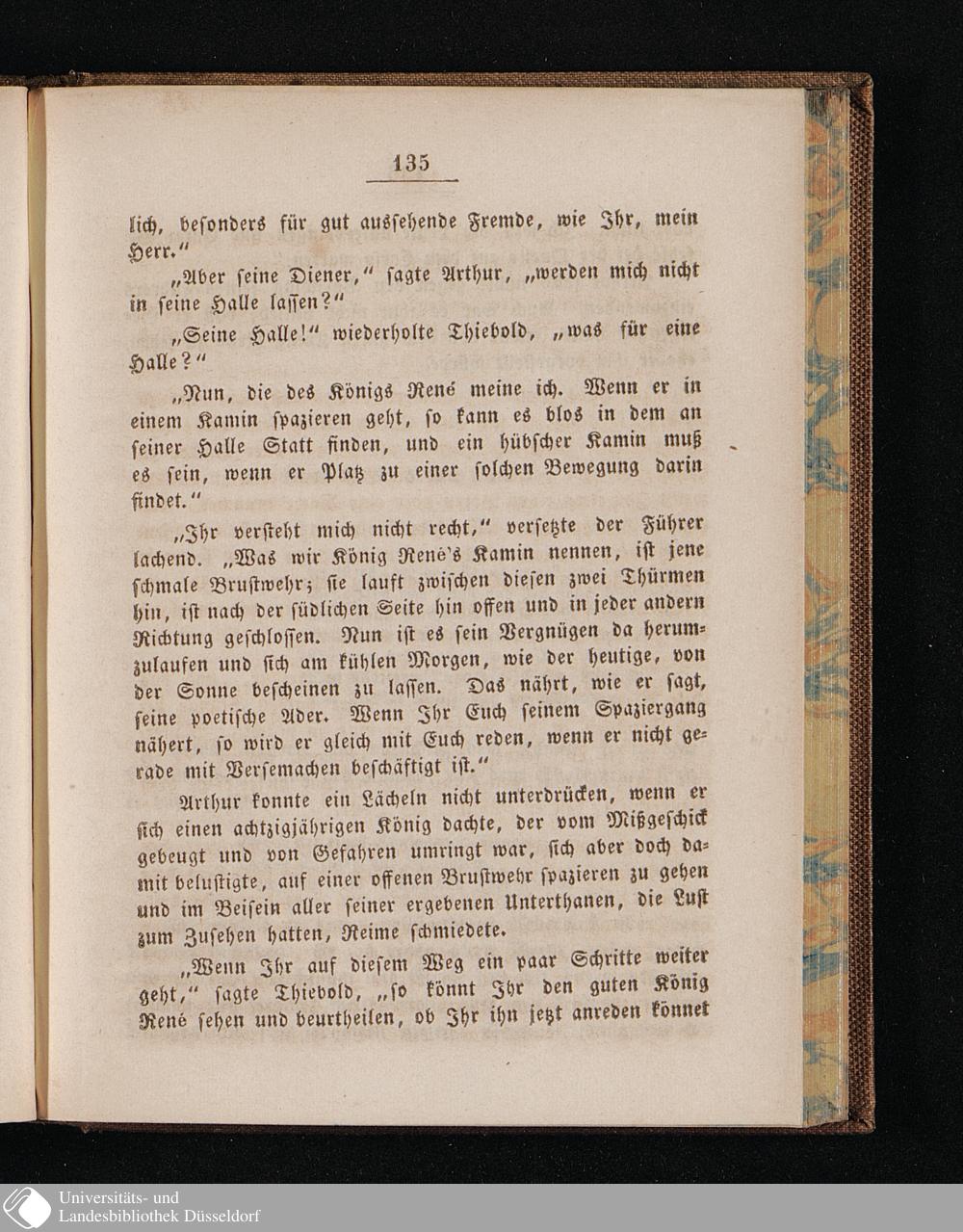 135

lich, besonders für gut aussehende Fremde, wie Ihr, mein Herr."

„Aber seine Diener," sagte Arthur, „werden mich nicht in seine Halle lassen?"

„Seine Halle!" wiederholte Thiebold, „was für eine Halle?"

„Nun, die des Königs René meine ich. Wenn er in einem Kamin spazieren geht, so kann es blos in dem an seiner Halle Statt finden, und ein hübscher Kamin muß es sein, wenn er Platz zu einer solchen Bewegung darin findet."

„Ihr versteht mich nicht recht," versetzte der Führer lachend. „Was wir König René's Kamin nennen, ist jene schmale Brustwehr; sie lauft zwischen diesen zwei Thürmen hin, ist nach der südlichen Seite hin offen und in jeder andern Richtung geschlossen. Nun ist es sein Vergnügen da herumzulaufen und sich am kühlen Morgen, wie der heutige, von der Sonne bescheinen zu lassen. Das nährt, wie er sagt, seine poetische Ader. Wenn Ihr Euch seinem Spaziergang nähert, so wird er gleich mit Euch reden, wenn er nicht gerade mit Versemachen beschäftigt ist."

Arthur konnte ein Lächeln nicht unterdrücken, wenn er sich einen achtzigjährigen König dachte, der vom Mißgeschick gebeugt und von Gefahren umringt war, sich aber doch damit belustigte, auf einer offenen Brustwehr spazieren zu gehen und im Beisein aller seiner ergebenen Unterthanen, die Lust zum Zusehen hatten, Reime schmiedete.

„Wenn Ihr auf diesem Weg ein paar Schritte weiter geht," sagte Thiebold, „so könnt Ihr den guten König René sehen und beurtheilen, ob Ihr ihn jetzt anreden könnet

Universitäts- und
Landesbibliothek Düsseldorf